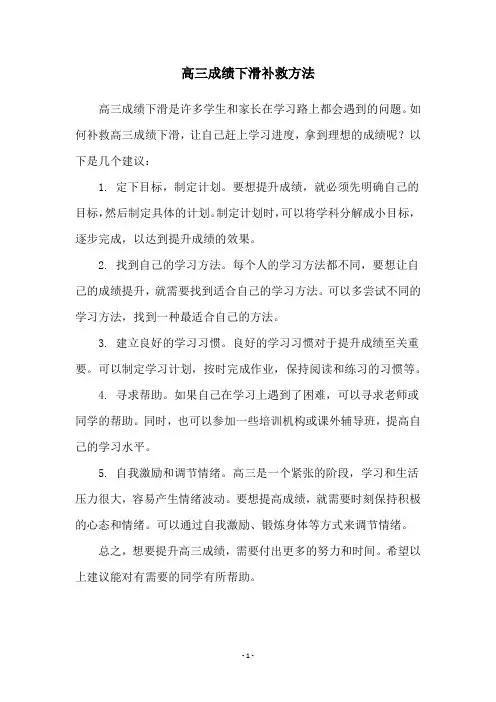 高三成绩下滑补救方法

高三成绩下滑是许多学生和家长在学习路上都会遇到的问题。如何补救高三成绩下滑，让自己赶上学习进度，拿到理想的成绩呢？以下是几个建议：

1. 定下目标，制定计划。要想提升成绩，就必须先明确自己的目标，然后制定具体的计划。制定计划时，可以将学科分解成小目标，逐步完成，以达到提升成绩的效果。

2. 找到自己的学习方法。每个人的学习方法都不同，要想让自己的成绩提升，就需要找到适合自己的学习方法。可以多尝试不同的学习方法，找到一种最适合自己的方法。

3. 建立良好的学习习惯。良好的学习习惯对于提升成绩至关重要。可以制定学习计划，按时完成作业，保持阅读和练习的习惯等。

4. 寻求帮助。如果自己在学习上遇到了困难，可以寻求老师或同学的帮助。同时，也可以参加一些培训机构或课外辅导班，提高自己的学习水平。

5. 自我激励和调节情绪。高三是一个紧张的阶段，学习和生活压力很大，容易产生情绪波动。要想提高成绩，就需要时刻保持积极的心态和情绪。可以通过自我激励、锻炼身体等方式来调节情绪。

总之，想要提升高三成绩，需要付出更多的努力和时间。希望以上建议能对有需要的同学有所帮助。

- 1 -